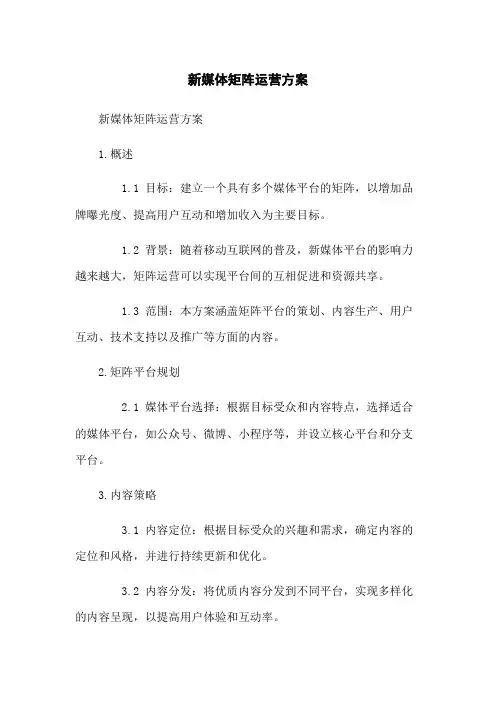 新媒体矩阵运营方案

新媒体矩阵运营方案

1.概述

1.1 目标：建立一个具有多个媒体平台的矩阵，以增加品牌曝光度、提高用户互动和增加收入为主要目标。

1.2 背景：随着移动互联网的普及，新媒体平台的影响力越来越大，矩阵运营可以实现平台间的互相促进和资源共享。

1.3 范围：本方案涵盖矩阵平台的策划、内容生产、用户互动、技术支持以及推广等方面的内容。

2.矩阵平台规划

2.1 媒体平台选择：根据目标受众和内容特点，选择适合的媒体平台，如公众号、微博、小程序等，并设立核心平台和分支平台。

3.内容策略

3.1 内容定位：根据目标受众的兴趣和需求，确定内容的定位和风格，并进行持续更新和优化。

3.2 内容分发：将优质内容分发到不同平台，实现多样化的内容呈现，以提高用户体验和互动率。